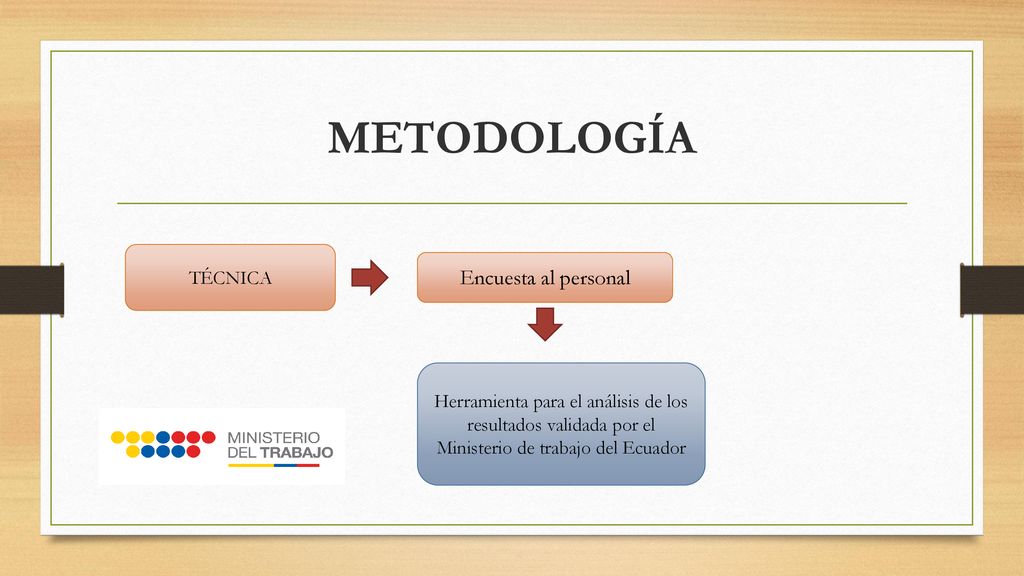 METODOLOGÍA

TÉCNICA

Encuesta al personal

Herramienta para el análisis de los resultados validada por el Ministerio de trabajo del Ecuador

MINISTERIO
DEL TRABAJO